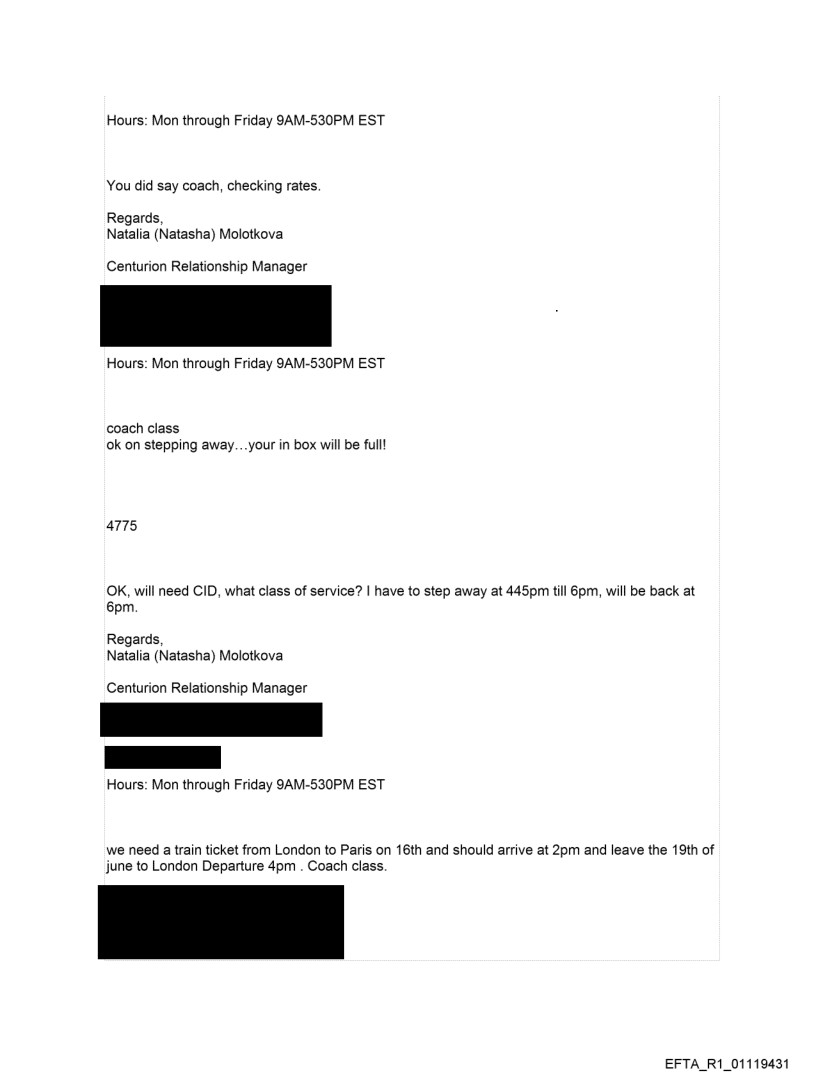 Hours: Mon through Friday 9AM-530PM EST

You did say coach, checking rates.

Regards,
Natalia (Natasha) Molotkova

Centurion Relationship Manager

.

Hours: Mon through Friday 9AM-530PM EST

coach class
ok on stepping away…your in box will be full!

4775

OK, will need CID, what class of service? I have to step away at 445pm till 6pm, will be back at 6pm.

Regards,
Natalia (Natasha) Molotkova

Centurion Relationship Manager

Hours: Mon through Friday 9AM-530PM EST

we need a train ticket from London to Paris on 16th and should arrive at 2pm and leave the 19th of june to London Departure 4pm . Coach class.

EFTA_R1_01119431